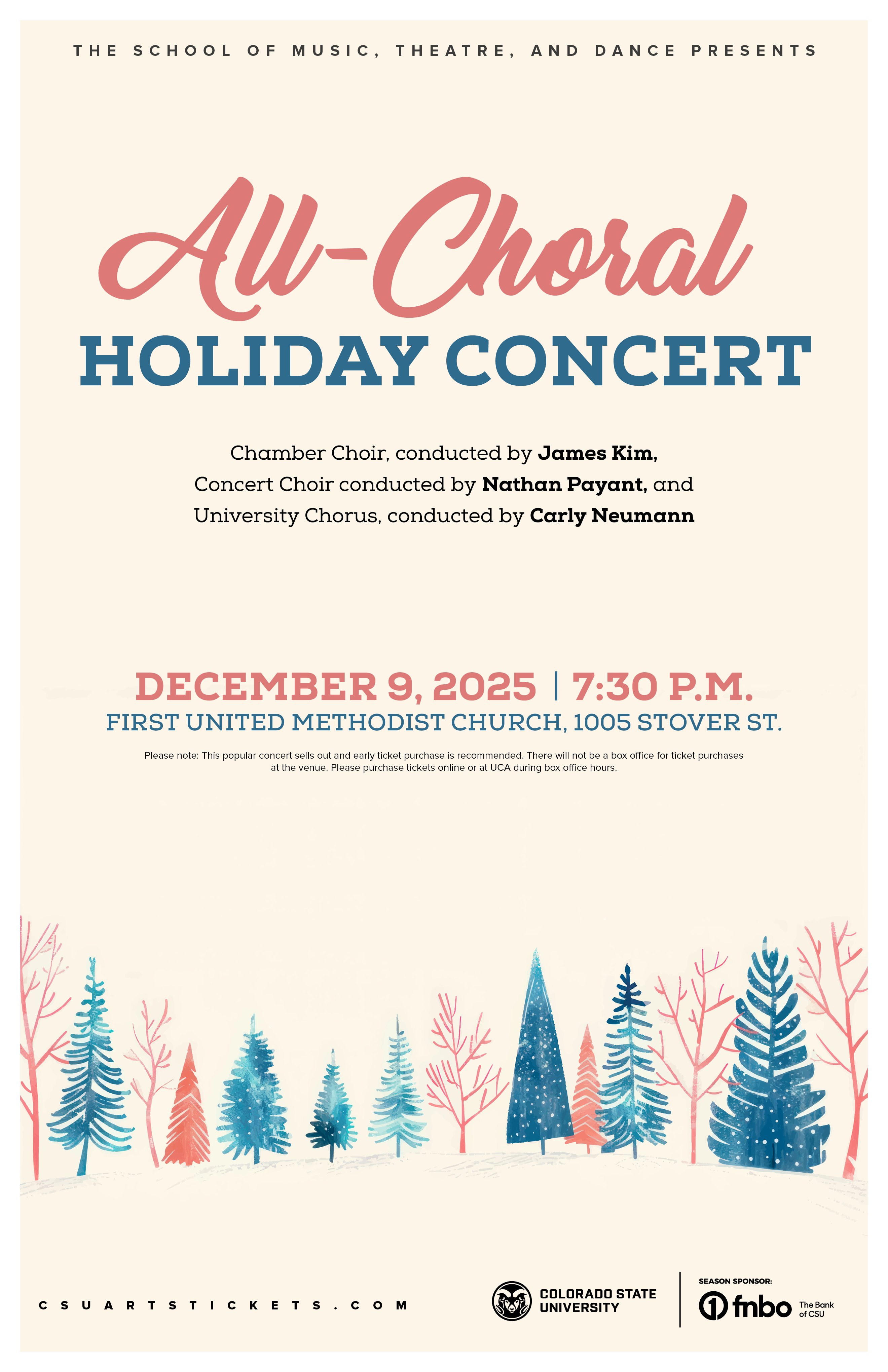 THE SCHOOL OF MUSIC, THEATRE, AND DANCE PRESENTS

All-Choral
HOLIDAY CONCERT

Chamber Choir, conducted by James Kim,
Concert Choir conducted by Nathan Payant, and
University Chorus, conducted by Carly Neumann

DECEMBER 9, 2025 | 7:30 P.M.
FIRST UNITED METHODIST CHURCH, 1005 STOVER ST.

Please note: This popular concert sells out and early ticket purchase is recommended. There will not be a box office for ticket purchases at the venue. Please purchase tickets online or at UCA during box office hours.

CSUARTSTICKETS.COM

COLORADO STATE
UNIVERSITY

SEASON SPONSOR:
fnbo
The Bank of CSU